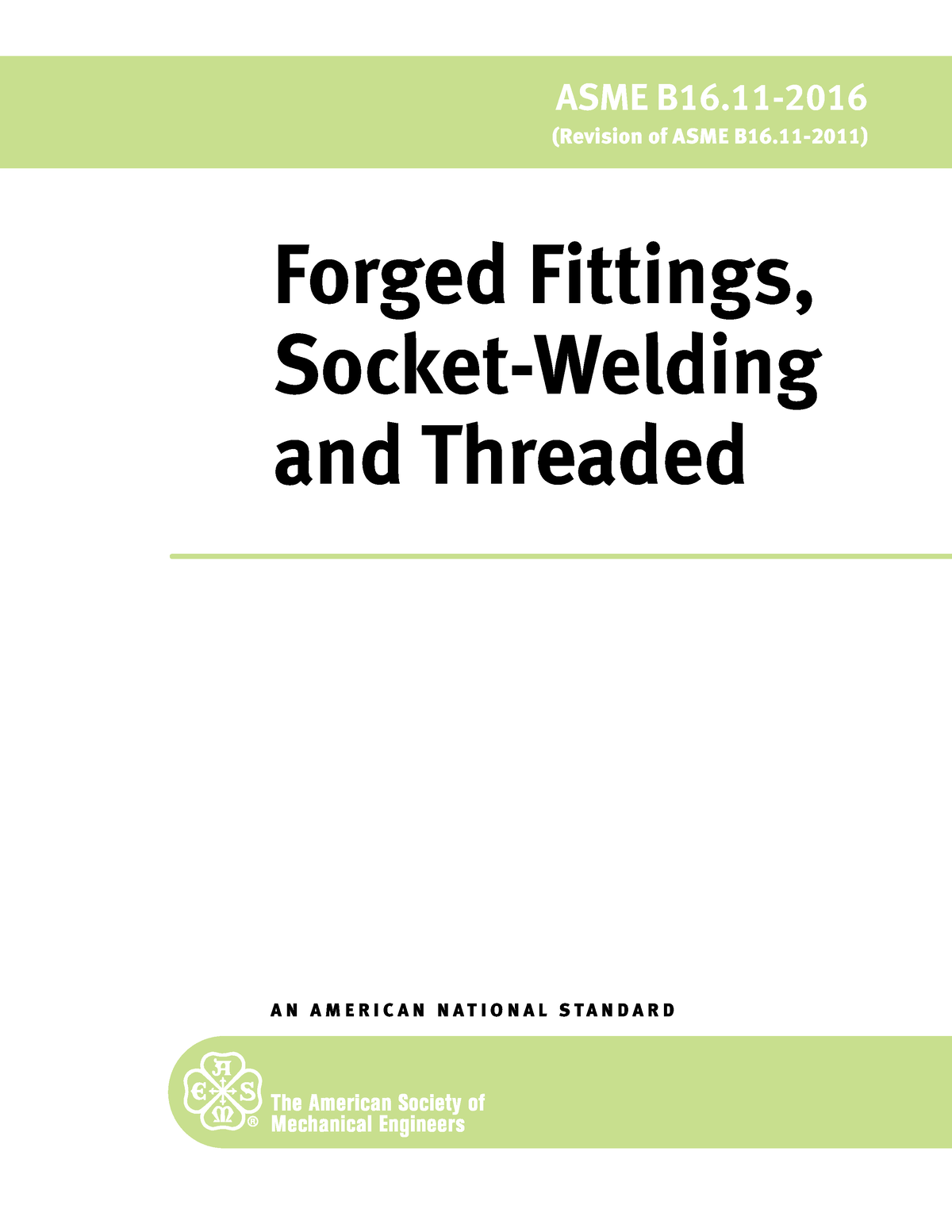 ASME B16.11-2016
(Revision of ASME B16.11-2011)

Forged Fittings, Socket-Welding and Threaded

AN AMERICAN NATIONAL STANDARD

A S M E ®

The American Society of Mechanical Engineers